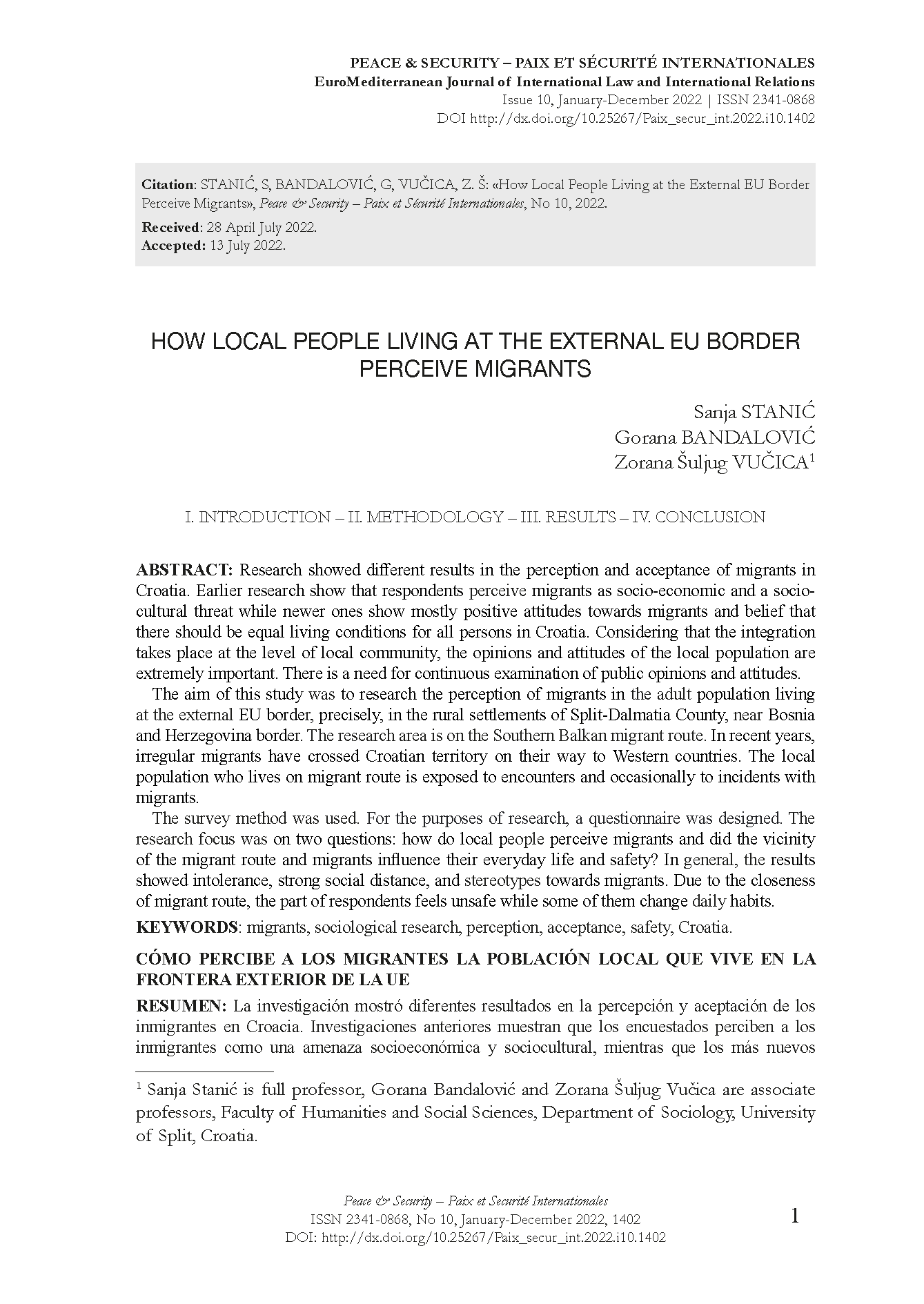 PEACE & SECURITY – PAIX ET SÉCURITÉ INTERNATIONALES
EuroMediterranean Journal of International Law and International Relations
Issue 10, January-December 2022 | ISSN 2341-0868
DOI http://dx.doi.org/10.25267/Paix_secur_int.2022.i10.1402

Citation: STANIĆ, S, BANDALOVIĆ, G, VUČICA, Z. Š: «How Local People Living at the External EU Border Perceive Migrants», Peace & Security – Paix et Sécurité Internationales, No 10, 2022.

Received: 28 April July 2022.
Accepted: 13 July 2022.

HOW LOCAL PEOPLE LIVING AT THE EXTERNAL EU BORDER PERCEIVE MIGRANTS

Sanja STANIĆ
Gorana BANDALOVIĆ
Zorana Šuljug VUČICA$^1$

I. INTRODUCTION – II. METHODOLOGY – III. RESULTS – IV. CONCLUSION

ABSTRACT: Research showed different results in the perception and acceptance of migrants in Croatia. Earlier research show that respondents perceive migrants as socio-economic and a socio-cultural threat while newer ones show mostly positive attitudes towards migrants and belief that there should be equal living conditions for all persons in Croatia. Considering that the integration takes place at the level of local community, the opinions and attitudes of the local population are extremely important. There is a need for continuous examination of public opinions and attitudes.

The aim of this study was to research the perception of migrants in the adult population living at the external EU border, precisely, in the rural settlements of Split-Dalmatia County, near Bosnia and Herzegovina border. The research area is on the Southern Balkan migrant route. In recent years, irregular migrants have crossed Croatian territory on their way to Western countries. The local population who lives on migrant route is exposed to encounters and occasionally to incidents with migrants.

The survey method was used. For the purposes of research, a questionnaire was designed. The research focus was on two questions: how do local people perceive migrants and did the vicinity of the migrant route and migrants influence their everyday life and safety? In general, the results showed intolerance, strong social distance, and stereotypes towards migrants. Due to the closeness of migrant route, the part of respondents feels unsafe while some of them change daily habits.

KEYWORDS: migrants, sociological research, perception, acceptance, safety, Croatia.

CÓMO PERCIBE A LOS MIGRANTES LA POBLACIÓN LOCAL QUE VIVE EN LA FRONTERA EXTERIOR DE LA UE

RESUMEN: La investigación mostró diferentes resultados en la percepción y aceptación de los inmigrantes en Croacia. Investigaciones anteriores muestran que los encuestados perciben a los inmigrantes como una amenaza socioeconómica y sociocultural, mientras que los más nuevos

$^1$ Sanja Stanić is full professor, Gorana Bandalović and Zorana Šuljug Vučica are associate professors, Faculty of Humanities and Social Sciences, Department of Sociology, University of Split, Croatia.

Peace & Security – Paix et Securité Internationales
ISSN 2341-0868, No 10, January-December 2022, 1402
DOI: http://dx.doi.org/10.25267/Paix_secur_int.2022.i10.1402

1